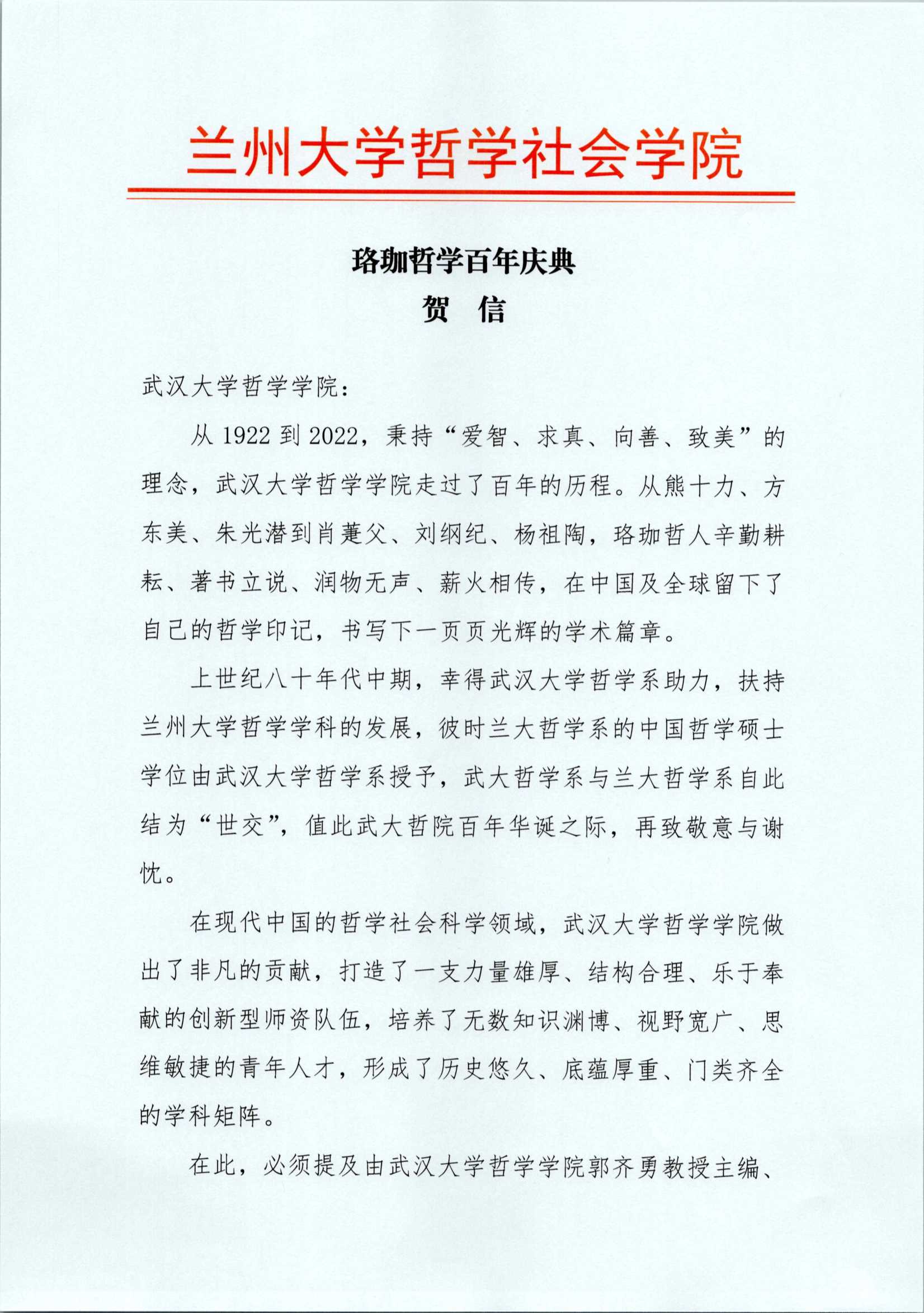 兰州大学哲学社会学院

珞珈哲学百年庆典

贺 信

武汉大学哲学学院：

从 1922 到 2022，秉持“爱智、求真、向善、致美”的理念，武汉大学哲学学院走过了百年的历程。从熊十力、方东美、朱光潜到肖萐父、刘纲纪、杨祖陶，珞珈哲人辛勤耕耘、著书立说、润物无声、薪火相传，在中国及全球留下了自己的哲学印记，书写下一页页光辉的学术篇章。

上世纪八十年代中期，幸得武汉大学哲学系助力，扶持兰州大学哲学学科的发展，彼时兰大哲学系的中国哲学硕士学位由武汉大学哲学系授予，武大哲学系与兰大哲学系自此结为“世交”，值此武大哲院百年华诞之际，再致敬意与谢忱。

在现代中国的哲学社会科学领域，武汉大学哲学学院做出了非凡的贡献，打造了一支力量雄厚、结构合理、乐于奉献的创新型师资队伍，培养了无数知识渊博、视野宽广、思维敏捷的青年人才，形成了历史悠久、底蕴厚重、门类齐全的学科矩阵。

在此，必须提及由武汉大学哲学学院郭齐勇教授主编、